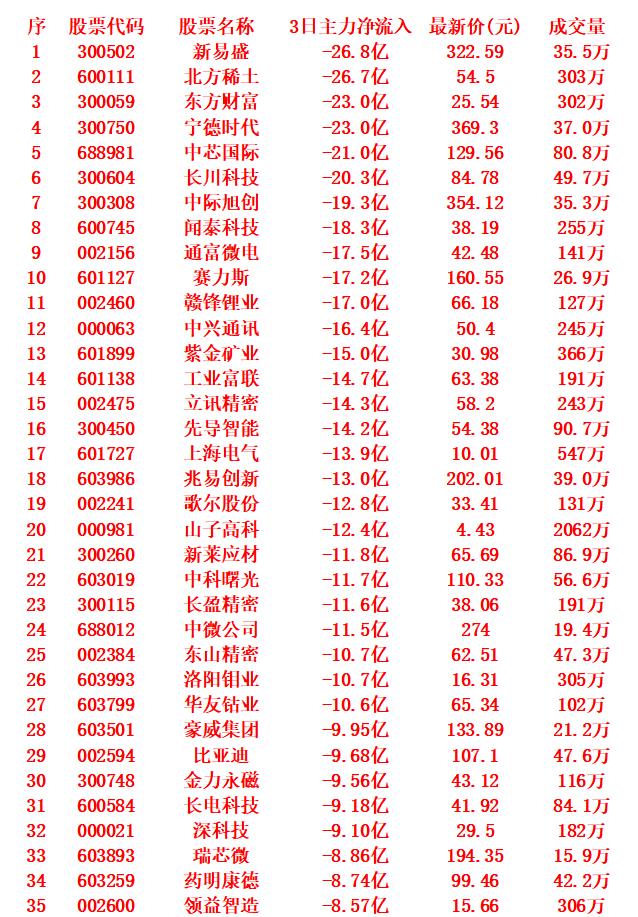 | 序 | 股票代码 | 股票名称 | 3日主力净流入 | 最新价(元) | 成交量 |
|---|---|---|---|---|---|
| 1 | 300502 | 新易盛 | -26.8亿 | 322.59 | 35.5万 |
| 2 | 600111 | 北方稀土 | -26.7亿 | 54.5 | 303万 |
| 3 | 300059 | 东方财富 | -23.0亿 | 25.54 | 302万 |
| 4 | 300750 | 宁德时代 | -23.0亿 | 369.3 | 37.0万 |
| 5 | 688981 | 中芯国际 | -21.0亿 | 129.56 | 80.8万 |
| 6 | 300604 | 长川科技 | -20.3亿 | 84.78 | 49.7万 |
| 7 | 300308 | 中际旭创 | -19.3亿 | 354.12 | 35.3万 |
| 8 | 600745 | 闻泰科技 | -18.3亿 | 38.19 | 255万 |
| 9 | 002156 | 通富微电 | -17.5亿 | 42.48 | 141万 |
| 10 | 601127 | 赛力斯 | -17.2亿 | 160.55 | 26.9万 |
| 11 | 002460 | 赣锋锂业 | -17.0亿 | 66.18 | 127万 |
| 12 | 000063 | 中兴通讯 | -16.4亿 | 50.4 | 245万 |
| 13 | 601899 | 紫金矿业 | -15.0亿 | 30.98 | 366万 |
| 14 | 601138 | 工业富联 | -14.7亿 | 63.38 | 191万 |
| 15 | 002475 | 立讯精密 | -14.3亿 | 58.2 | 243万 |
| 16 | 300450 | 先导智能 | -14.2亿 | 54.38 | 90.7万 |
| 17 | 601727 | 上海电气 | -13.9亿 | 10.01 | 547万 |
| 18 | 603986 | 兆易创新 | -13.0亿 | 202.01 | 39.0万 |
| 19 | 002241 | 歌尔股份 | -12.8亿 | 33.41 | 131万 |
| 20 | 000981 | 山子高科 | -12.4亿 | 4.43 | 2062万 |
| 21 | 300260 | 新莱应材 | -11.8亿 | 65.69 | 86.9万 |
| 22 | 603019 | 中科曙光 | -11.7亿 | 110.33 | 56.6万 |
| 23 | 300115 | 长盈精密 | -11.6亿 | 38.06 | 191万 |
| 24 | 688012 | 中微公司 | -11.5亿 | 274 | 19.4万 |
| 25 | 002384 | 东山精密 | -10.7亿 | 62.51 | 47.3万 |
| 26 | 603993 | 洛阳钼业 | -10.7亿 | 16.31 | 305万 |
| 27 | 603799 | 华友钴业 | -10.6亿 | 65.34 | 102万 |
| 28 | 603501 | 豪威集团 | -9.95亿 | 133.89 | 21.2万 |
| 29 | 002594 | 比亚迪 | -9.68亿 | 107.1 | 47.6万 |
| 30 | 300748 | 金力永磁 | -9.56亿 | 43.12 | 116万 |
| 31 | 600584 | 长电科技 | -9.18亿 | 41.92 | 84.1万 |
| 32 | 000021 | 深科技 | -9.10亿 | 29.5 | 182万 |
| 33 | 603893 | 瑞芯微 | -8.86亿 | 194.35 | 15.9万 |
| 34 | 603259 | 药明康德 | -8.74亿 | 99.46 | 42.2万 |
| 35 | 002600 | 领益智造 | -8.57亿 | 15.66 | 306万 |